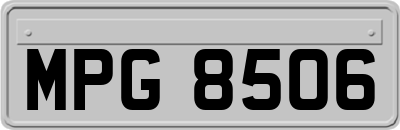 MPG 8506